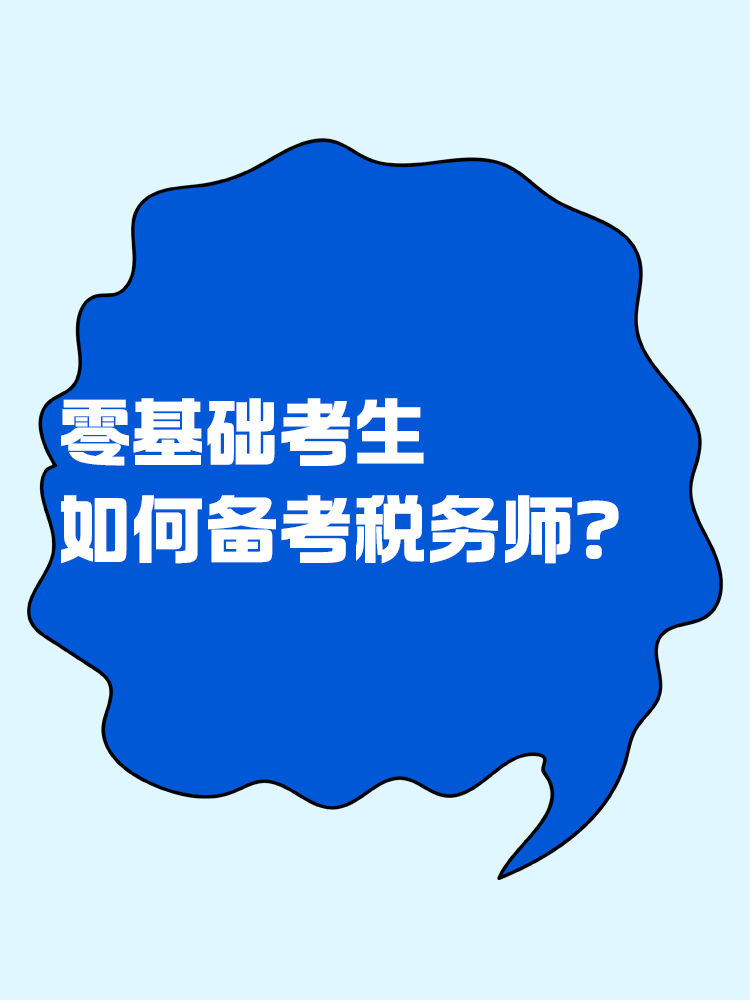 零基础考生
如何备考税务师?